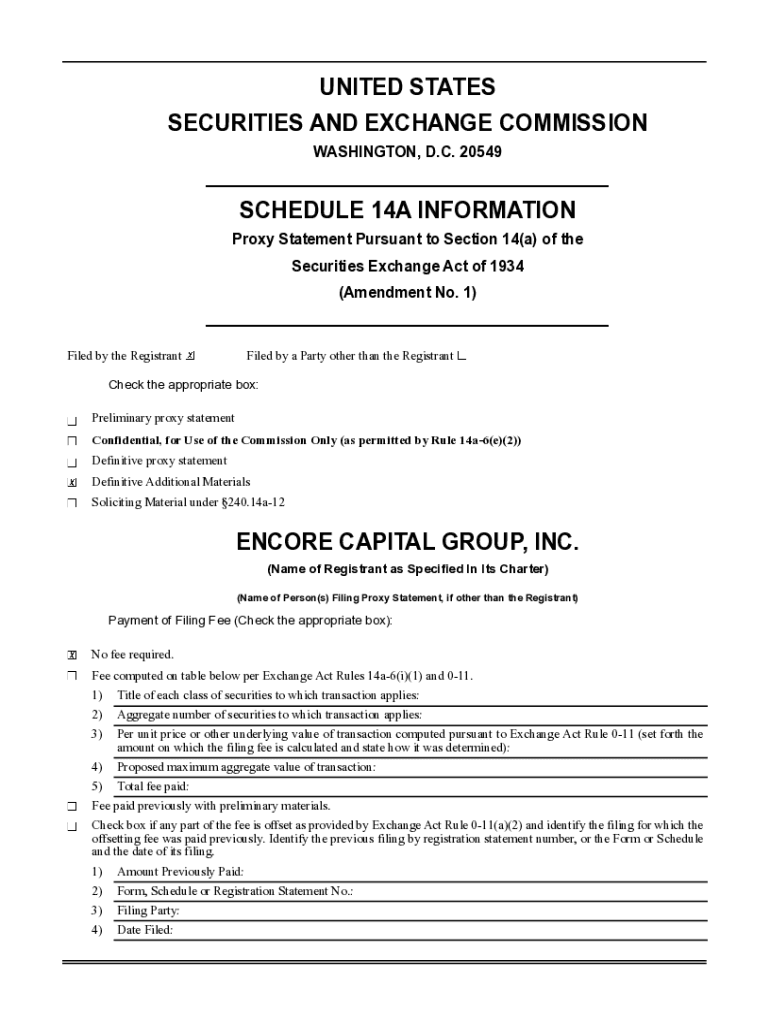 UNITED STATES
SECURITIES AND EXCHANGE COMMISSION
WASHINGTON, D.C. 20549

SCHEDULE 14A INFORMATION
Proxy Statement Pursuant to Section 14(a) of the Securities Exchange Act of 1934
(Amendment No. 1)

Filed by the Registrant ☒ Filed by a Party other than the Registrant ☐

Check the appropriate box:

☐ Preliminary proxy statement
☐ Confidential, for Use of the Commission Only (as permitted by Rule 14a-6(e)(2))
☐ Definitive proxy statement
☒ Definitive Additional Materials
☐ Soliciting Material under §240.14a-12

ENCORE CAPITAL GROUP, INC.
(Name of Registrant as Specified In Its Charter)

(Name of Person(s) Filing Proxy Statement, if other than the Registrant)

Payment of Filing Fee (Check the appropriate box):

☒ No fee required.
☐ Fee computed on table below per Exchange Act Rules 14a-6(i)(1) and 0-11.
1) Title of each class of securities to which transaction applies:
2) Aggregate number of securities to which transaction applies:
3) Per unit price or other underlying value of transaction computed pursuant to Exchange Act Rule 0-11 (set forth the amount on which the filing fee is calculated and state how it was determined):
4) Proposed maximum aggregate value of transaction:
5) Total fee paid:
☐ Fee paid previously with preliminary materials.
☐ Check box if any part of the fee is offset as provided by Exchange Act Rule 0-11(a)(2) and identify the filing for which the offsetting fee was paid previously. Identify the previous filing by registration statement number, or the Form or Schedule and the date of its filing.
1) Amount Previously Paid:
2) Form, Schedule or Registration Statement No.:
3) Filing Party:
4) Date Filed: